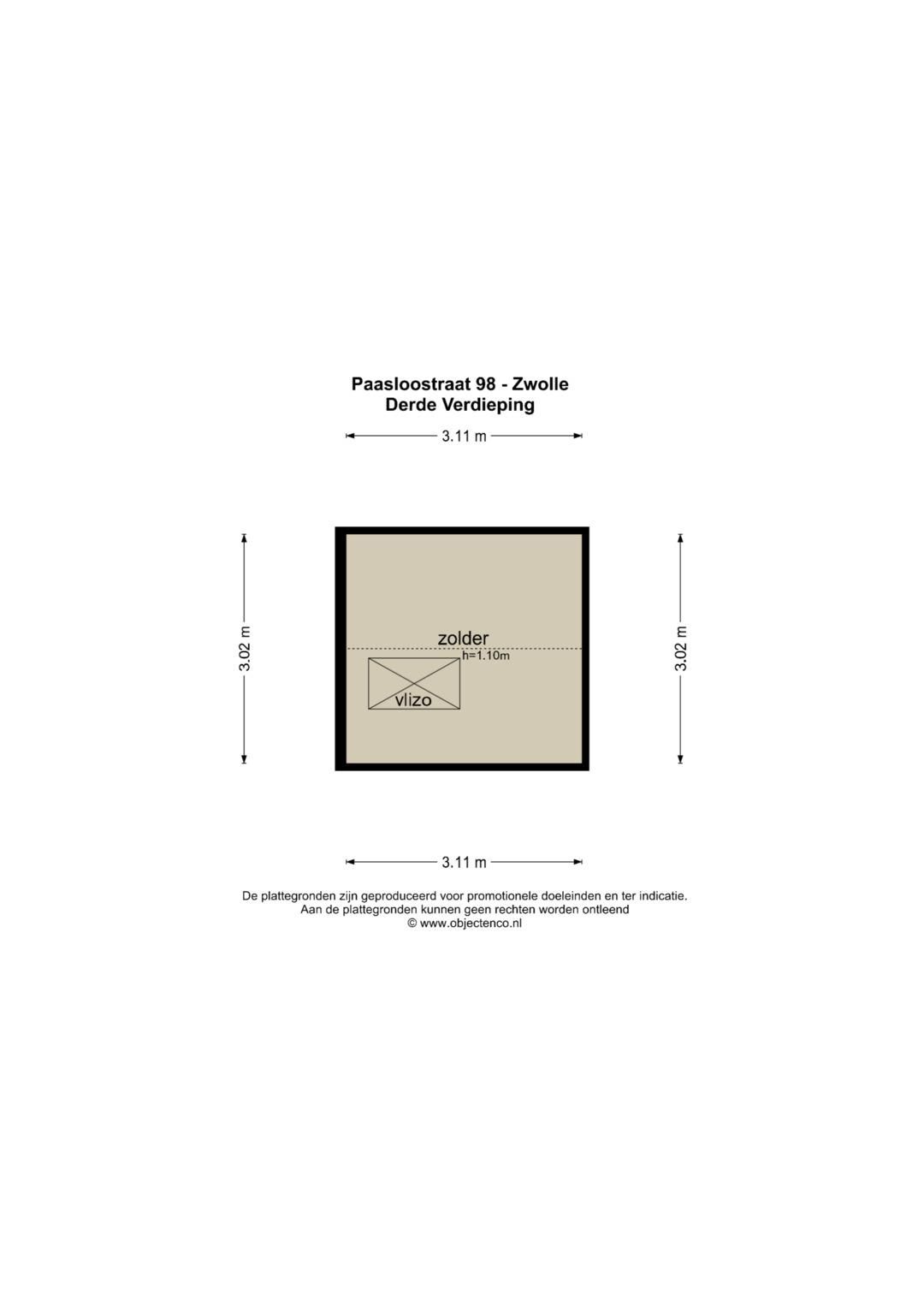 Paasloostraat 98 - Zwolle
Derde Verdieping

3.11 m

3.02 m

zolder
h=1.10m

vlizo

3.02 m

3.11 m

De plattegronden zijn geproduceerd voor promotionele doeleinden en ter indicatie.
Aan de plattegronden kunnen geen rechten worden ontleend
© www.objectenco.nl